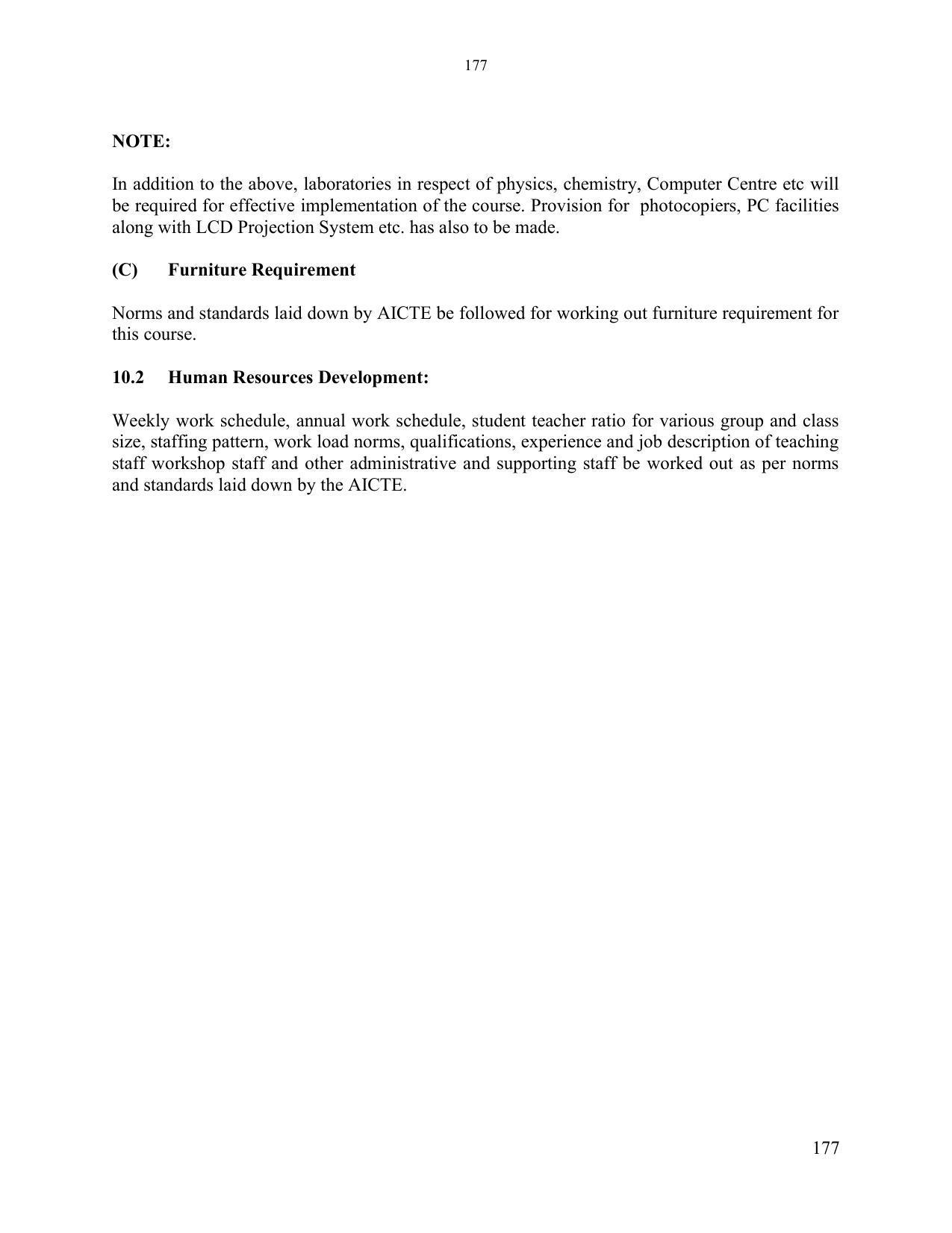 177

NOTE:

In addition to the above, laboratories in respect of physics, chemistry, Computer Centre etc will be required for effective implementation of the course. Provision for photocopiers, PC facilities along with LCD Projection System etc. has also to be made.

(C) Furniture Requirement

Norms and standards laid down by AICTE be followed for working out furniture requirement for this course.

10.2 Human Resources Development:

Weekly work schedule, annual work schedule, student teacher ratio for various group and class size, staffing pattern, work load norms, qualifications, experience and job description of teaching staff workshop staff and other administrative and supporting staff be worked out as per norms and standards laid down by the AICTE.

177